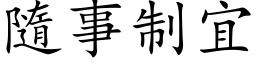 隨事制宜